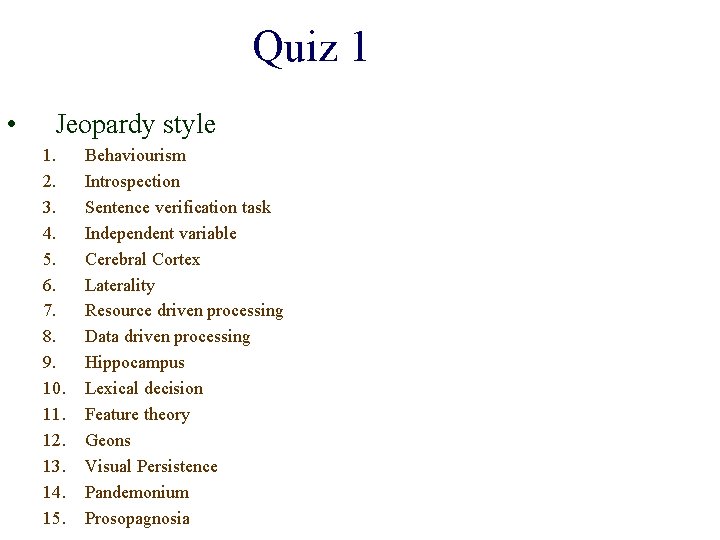 Quiz 1

• Jeopardy style

1. Behaviourism
2. Introspection
3. Sentence verification task
4. Independent variable
5. Cerebral Cortex
6. Laterality
7. Resource driven processing
8. Data driven processing
9. Hippocampus
10. Lexical decision
11. Feature theory
12. Geons
13. Visual Persistence
14. Pandemonium
15. Prosopagnosia